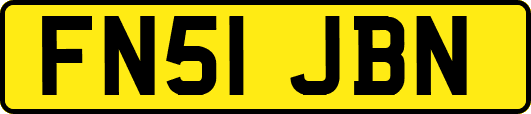 FN51 JBN